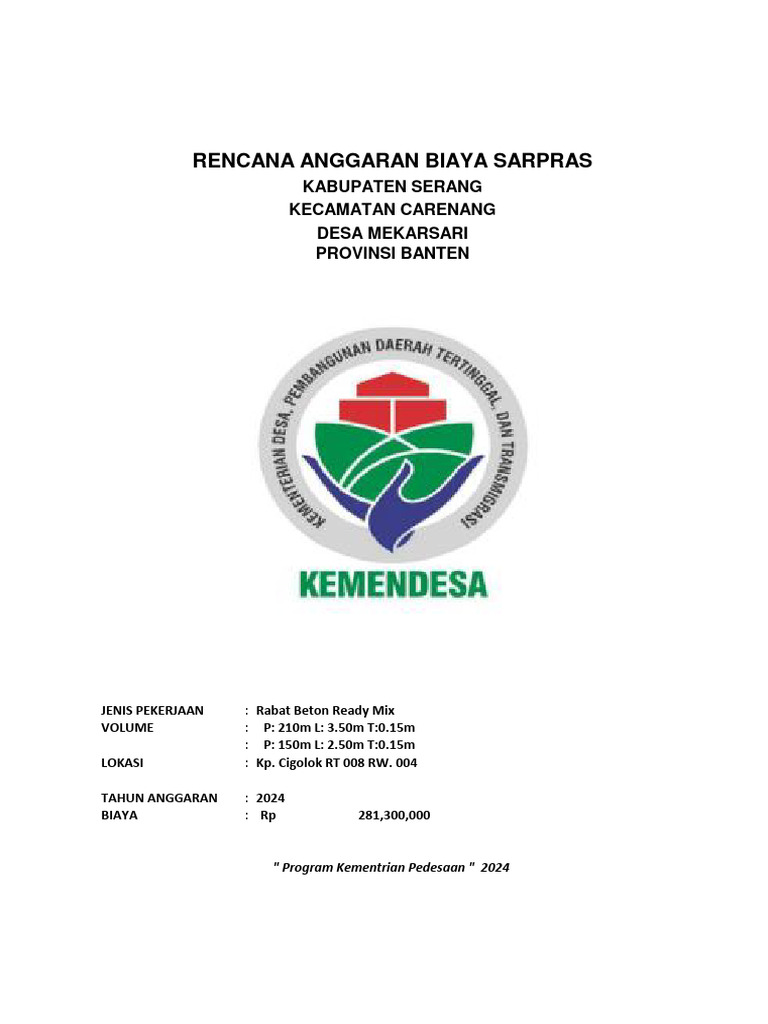 RENCANA ANGGARAN BIAYA SARPRAS
KABUPATEN SERANG
KECAMATAN CARENANG
DESA MEKARSARI
PROVINSI BANTEN

KEMENTERIAN DESA, PEMBANGUNAN DAERAH TERTINGGAL, DAN TRANSMIGRASI

KEMENDESA

JENIS PEKERJAAN : Rabat Beton Ready Mix
VOLUME : P: 210m L: 3.50m T:0.15m
: P: 150m L: 2.50m T:0.15m
LOKASI : Kp. Cigolok RT 008 RW. 004

TAHUN ANGGARAN : 2024
BIAYA : Rp 281,300,000

" Program Kementrian Pedesaan " 2024